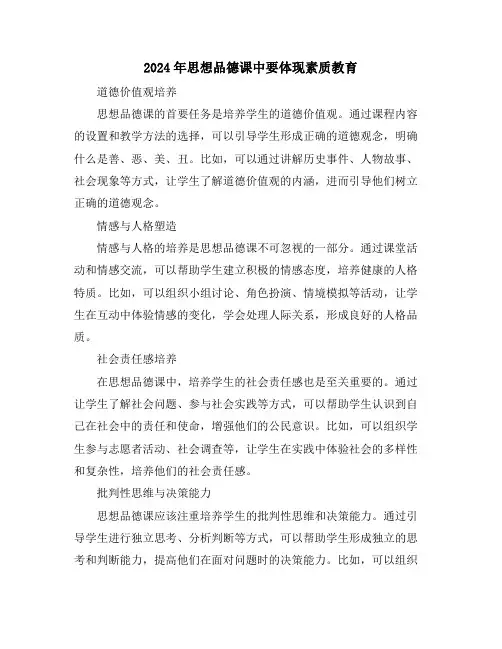 2024年思想品德课中要体现素质教育

道德价值观培养

思想品德课的首要任务是培养学生的道德价值观。通过课程内容的设置和教学方法的选择，可以引导学生形成正确的道德观念，明确什么是善、恶、美、丑。比如，可以通过讲解历史事件、人物故事、社会现象等方式，让学生了解道德价值观的内涵，进而引导他们树立正确的道德观念。

情感与人格塑造

情感与人格的培养是思想品德课不可忽视的一部分。通过课堂活动和情感交流，可以帮助学生建立积极的情感态度，培养健康的人格特质。比如，可以组织小组讨论、角色扮演、情境模拟等活动，让学生在互动中体验情感的变化，学会处理人际关系，形成良好的人格品质。

社会责任感培养

在思想品德课中，培养学生的社会责任感也是至关重要的。通过让学生了解社会问题、参与社会实践等方式，可以帮助学生认识到自己在社会中的责任和使命，增强他们的公民意识。比如，可以组织学生参与志愿者活动、社会调查等，让学生在实践中体验社会的多样性和复杂性，培养他们的社会责任感。

批判性思维与决策能力

思想品德课应该注重培养学生的批判性思维和决策能力。通过引导学生进行独立思考、分析判断等方式，可以帮助学生形成独立的思考和判断能力，提高他们在面对问题时的决策能力。比如，可以组织